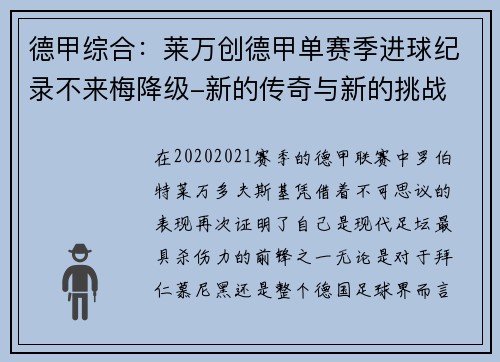 德甲综合：莱万创德甲单赛季进球纪录不来梅降级–新的传奇与新的挑战

在20202021赛季的德甲联赛中罗伯特莱万多夫斯基凭借着不可思议的表现再次证明了自己是现代足坛最具杀伤力的前锋之一无论是对于拜仁慕尼黑还是整个德国足球界而言